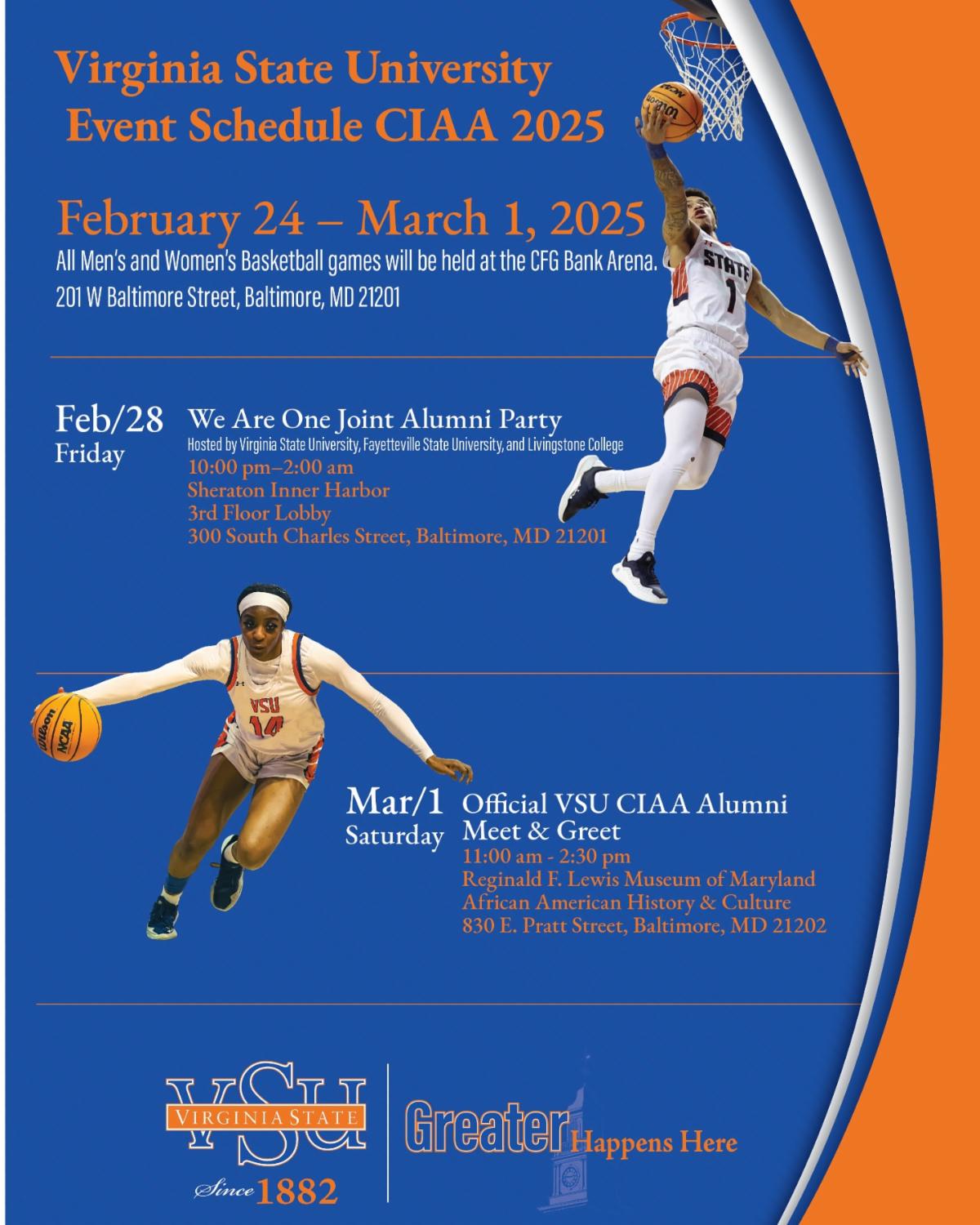 Virginia State University
Event Schedule CIAA 2025

February 24 – March 1, 2025

All Men's and Women's Basketball games will be held at the CFG Bank Arena.

201 W Baltimore Street, Baltimore, MD 21201

Feb/28
Friday

We Are One Joint Alumni Party
Hosted by Virginia State University, Fayetteville State University, and Livingstone College
10:00 pm–2:00 am
Sheraton Inner Harbor
3rd Floor Lobby
300 South Charles Street, Baltimore, MD 21201

Mar/1
Saturday

Official VSU CIAA Alumni Meet & Greet
11:00 am - 2:30 pm
Reginald F. Lewis Museum of Maryland
African American History & Culture
830 E. Pratt Street, Baltimore, MD 21202

VSU
VIRGINIA STATE
Since 1882

Greater Happens Here